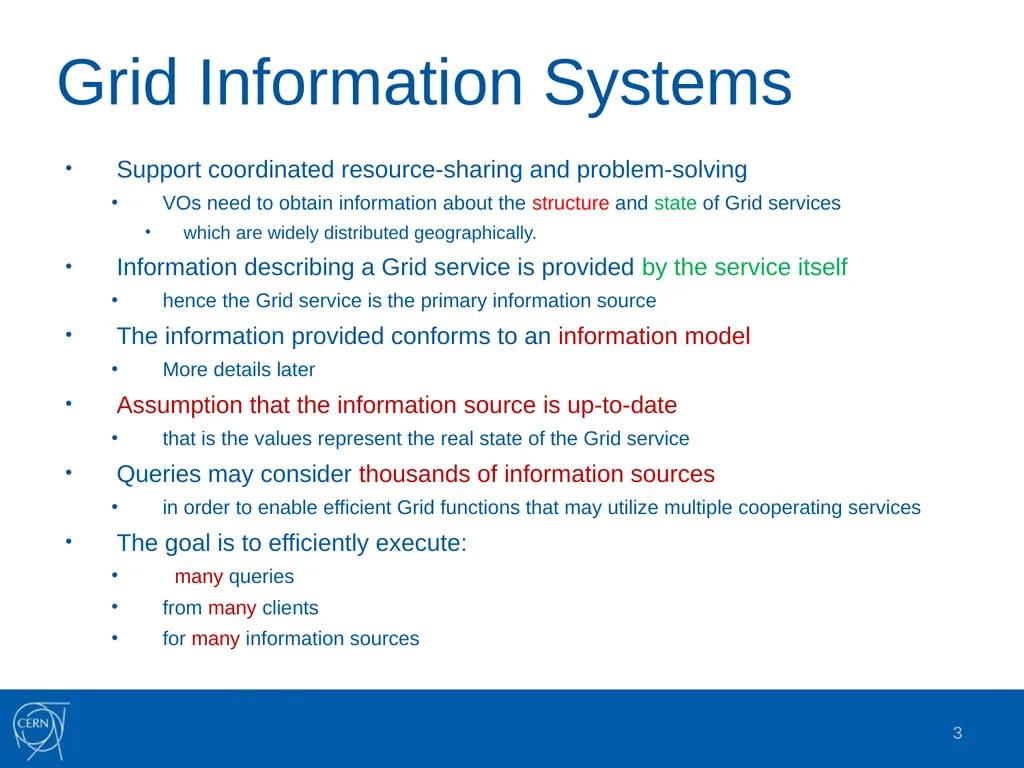 Grid Information Systems

• Support coordinated resource-sharing and problem-solving
  • VOs need to obtain information about the structure and state of Grid services
    • which are widely distributed geographically.
• Information describing a Grid service is provided by the service itself
  • hence the Grid service is the primary information source
• The information provided conforms to an information model
  • More details later
• Assumption that the information source is up-to-date
  • that is the values represent the real state of the Grid service
• Queries may consider thousands of information sources
  • in order to enable efficient Grid functions that may utilize multiple cooperating services
• The goal is to efficiently execute:
  • many queries
  • from many clients
  • for many information sources

CERN

3